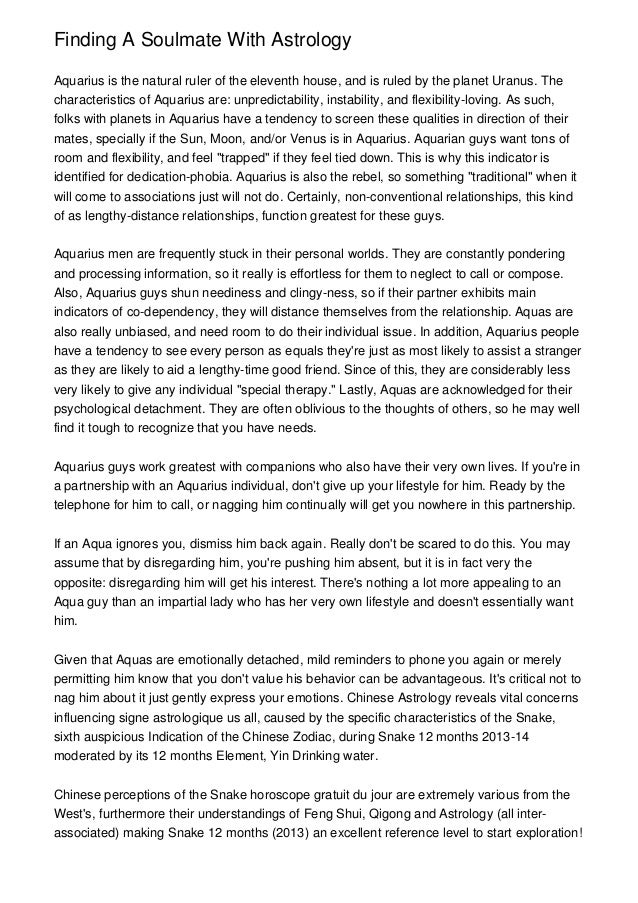 Finding A Soulmate With Astrology

Aquarius is the natural ruler of the eleventh house, and is ruled by the planet Uranus. The characteristics of Aquarius are: unpredictability, instability, and flexibility-loving. As such, folks with planets in Aquarius have a tendency to screen these qualities in direction of their mates, specially if the Sun, Moon, and/or Venus is in Aquarius. Aquarian guys want tons of room and flexibility, and feel "trapped" if they feel tied down. This is why this indicator is identified for dedication-phobia. Aquarius is also the rebel, so something "traditional" when it will come to associations just will not do. Certainly, non-conventional relationships, this kind of as lengthy-distance relationships, function greatest for these guys.

Aquarius men are frequently stuck in their personal worlds. They are constantly pondering and processing information, so it really is effortless for them to neglect to call or compose. Also, Aquarius guys shun neediness and clingy-ness, so if their partner exhibits main indicators of co-dependency, they will distance themselves from the relationship. Aquas are also really unbiased, and need room to do their individual issue. In addition, Aquarius people have a tendency to see every person as equals they're just as most likely to assist a stranger as they are likely to aid a lengthy-time good friend. Since of this, they are considerably less very likely to give any individual "special therapy." Lastly, Aquas are acknowledged for their psychological detachment. They are often oblivious to the thoughts of others, so he may well find it tough to recognize that you have needs.

Aquarius guys work greatest with companions who also have their very own lives. If you're in a partnership with an Aquarius individual, don't give up your lifestyle for him. Ready by the telephone for him to call, or nagging him continually will get you nowhere in this partnership.

If an Aqua ignores you, dismiss him back again. Really don't be scared to do this. You may assume that by disregarding him, you're pushing him absent, but it is in fact very the opposite: disregarding him will get his interest. There's nothing a lot more appealing to an Aqua guy than an impartial lady who has her very own lifestyle and doesn't essentially want him.

Given that Aquas are emotionally detached, mild reminders to phone you again or merely permitting him know that you don't value his behavior can be advantageous. It's critical not to nag him about it just gently express your emotions. Chinese Astrology reveals vital concerns influencing signe astrologique us all, caused by the specific characteristics of the Snake, sixth auspicious Indication of the Chinese Zodiac, during Snake 12 months 2013-14 moderated by its 12 months Element, Yin Drinking water.

Chinese perceptions of the Snake horoscope gratuit du jour are extremely various from the West's, furthermore their understandings of Feng Shui, Qigong and Astrology (all inter-associated) making Snake 12 months (2013) an excellent reference level to start exploration!